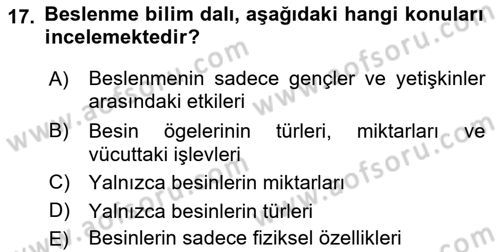 17. Beslenme bilim dalı, aşağıdaki hangi konuları incelemektedir?

A) Beslenmenin sadece gençler ve yetişkinler arasındaki etkileri

B) Besin ögelerinin türleri, miktarları ve vücuttaki işlevleri

C) Yalnızca besinlerin miktarları

D) Yalnızca besinlerin türleri

E) Besinlerin sadece fiziksel özellikleri

www.aofsoru.com